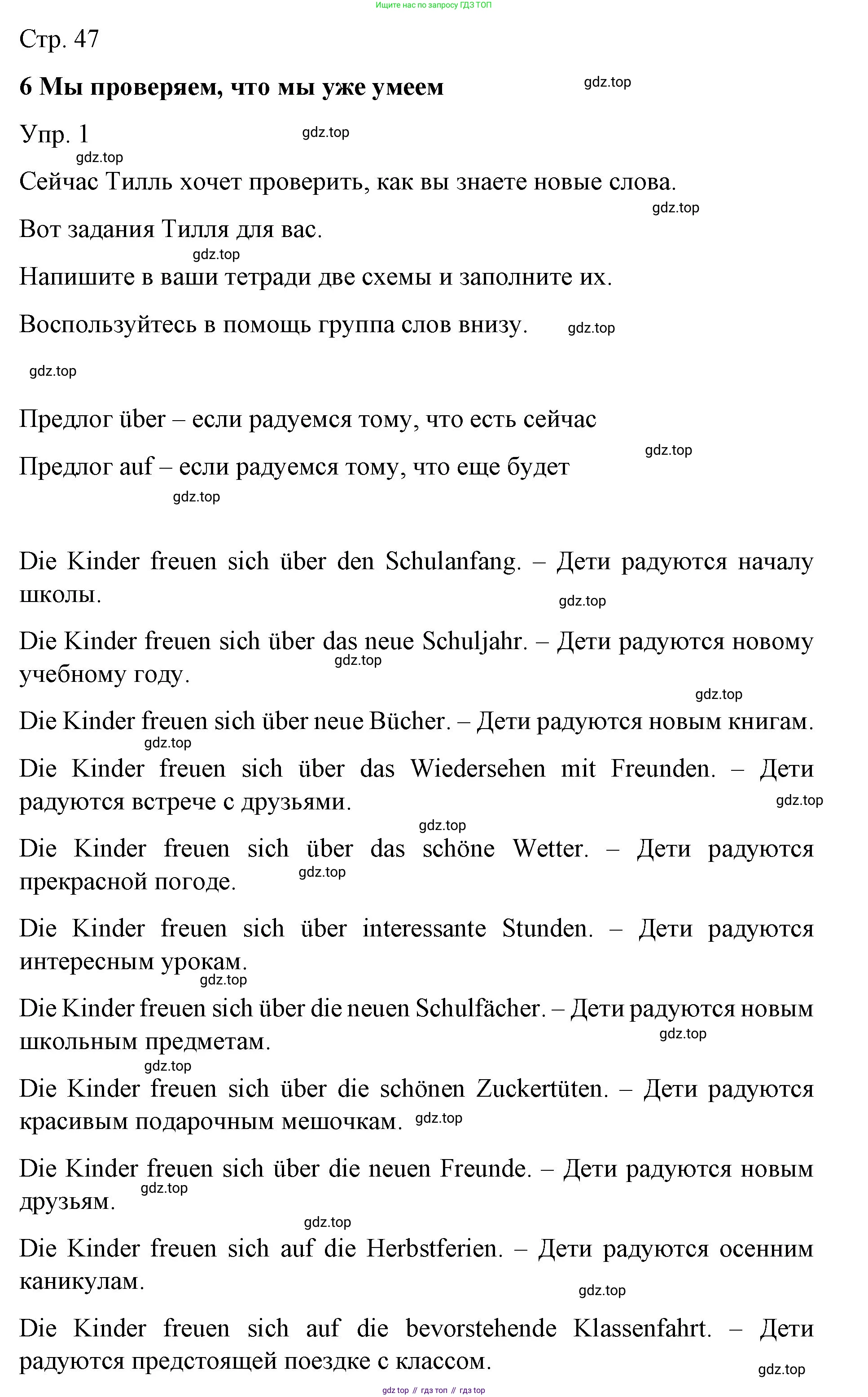 Ищите нас по запросу ГДЗ ТОП

Стр. 47

6 Мы проверяем, что мы уже умеем

gdz.top

Упр. 1

gdz.top

gdz.top

Сейчас Тилль хочет проверить, как вы знаете новые слова.

gdz.top

Вот задания Тилля для вас.

gdz.top

Напишите в ваши тетради две схемы и заполните их.

Воспользуйтесь в помощь группа слов внизу.

gdz.top

gdz.top

Предлог über – если радуемся тому, что есть сейчас

gdz.top

Предлог auf – если радуемся тому, что еще будет

gdz.top

Die Kinder freuen sich über den Schulanfang. – Дети радуются началу школы.

gdz.top

Die Kinder freuen sich über das neue Schuljahr. – Дети радуются новому учебному году.

gdz.top

gdz.top

Die Kinder freuen sich über neue Bücher. – Дети радуются новым книгам.

gdz.top

Die Kinder freuen sich über das Wiedersehen mit Freunden. – Дети радуются встрече с друзьями.

gdz.top

gdz.top

Die Kinder freuen sich über das schöne Wetter. – Дети радуются прекрасной погоде.

gdz.top

Die Kinder freuen sich über interessante Stunden. – Дети радуются интересным урокам.

gdz.top

Die Kinder freuen sich über die neuen Schulfächer. – Дети радуются новым школьным предметам.

gdz.top

gdz.top

Die Kinder freuen sich über die schönen Zuckertüten. – Дети радуются красивым подарочным мешочкам.

gdz.top

Die Kinder freuen sich über die neuen Freunde. – Дети радуются новым друзьям.

gdz.top

gdz.top

Die Kinder freuen sich auf die Herbstferien. – Дети радуются осенним каникулам.

gdz.top

Die Kinder freuen sich auf die bevorstehende Klassenfahrt. – Дети радуются предстоящей поездке с классом.

gdz.top

gdz top // гдз топ // гдз top